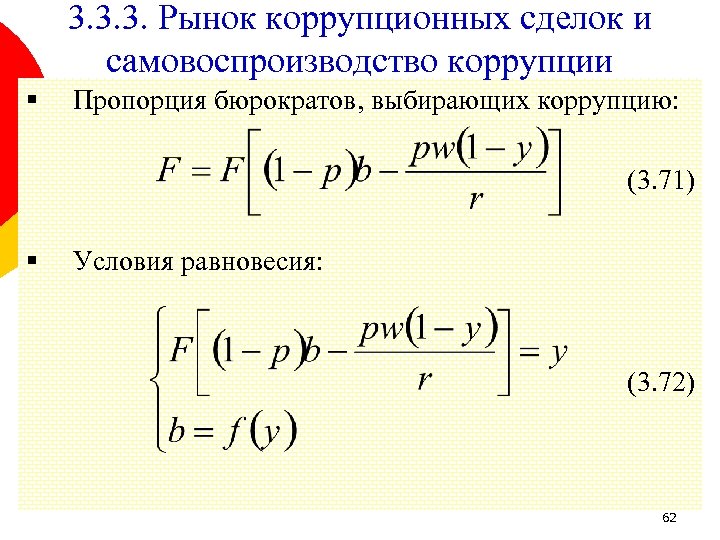 3.3.3. Рынок коррупционных сделок и самовоспроизводство коррупции

▪ Пропорция бюрократов, выбирающих коррупцию:

$F = F\left[(1-p)b - \frac{pw(1-y)}{r}\right]$ (3.71)

▪ Условия равновесия:

$\begin{cases} F\left[(1-p)b - \frac{pw(1-y)}{r}\right] = y \\ b = f(y) \end{cases}$ (3.72)

62